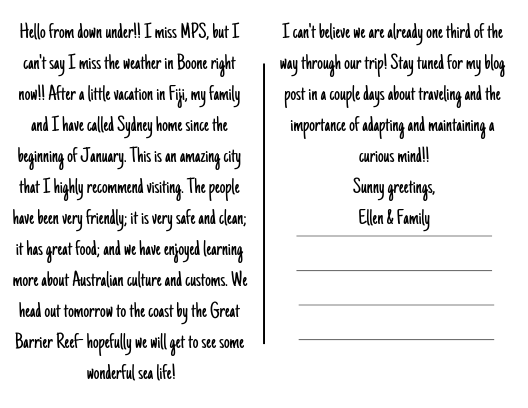 Hello from down under!! I miss MPS, but I can't say I miss the weather in Boone right now!! After a little vacation in Fiji, my family and I have called Sydney home since the beginning of January. This is an amazing city that I highly recommend visiting. The people have been very friendly; it is very safe and clean; it has great food; and we have enjoyed learning more about Australian culture and customs. We head out tomorrow to the coast by the Great Barrier Reef- hopefully we will get to see some wonderful sea life!

I can't believe we are already one third of the way through our trip! Stay tuned for my blog post in a couple days about traveling and the importance of adapting and maintaining a curious mind!!

Sunny greetings,
Ellen & Family